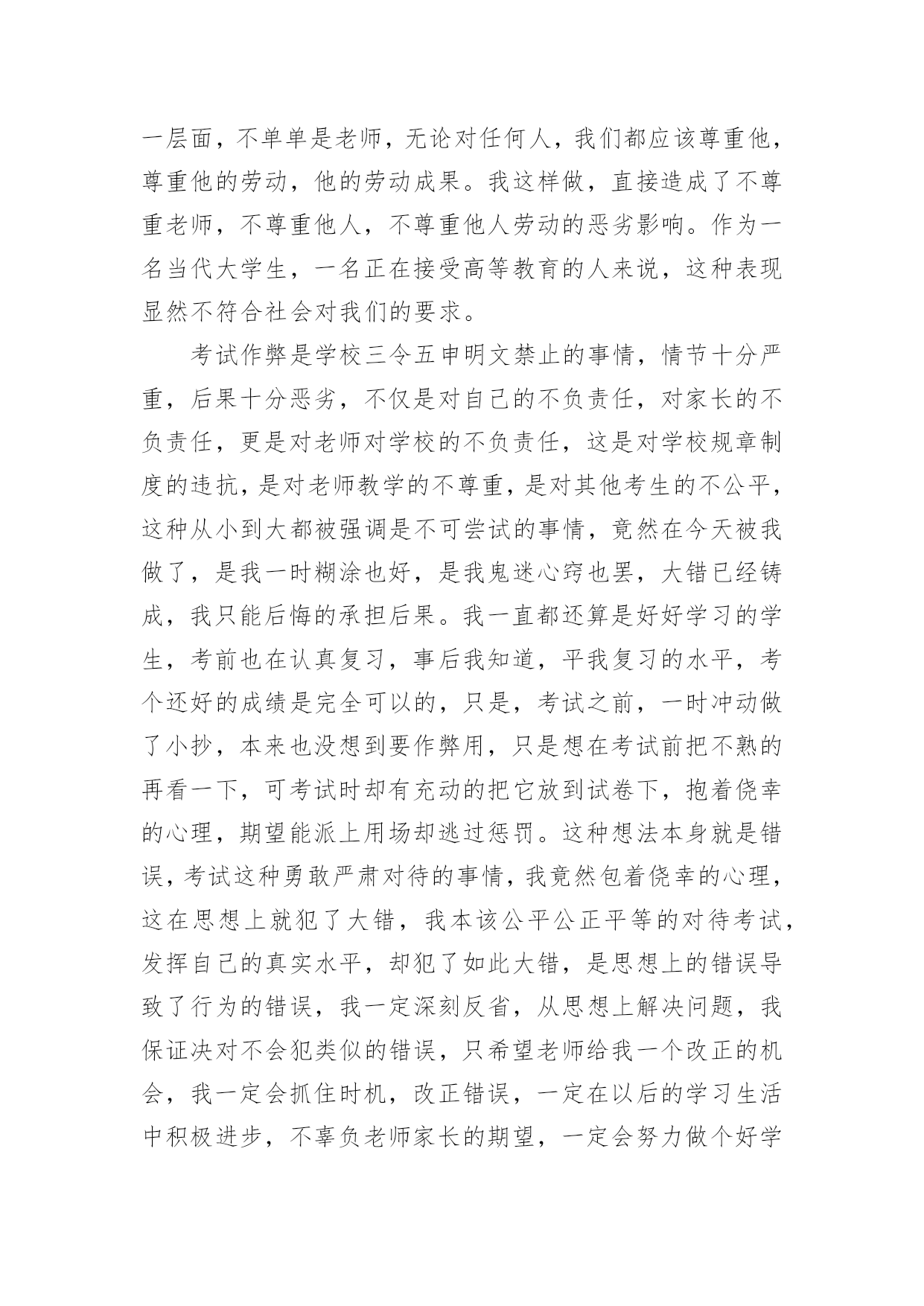 一层面，不单单是老师，无论对任何人，我们都应该尊重他，尊重他的劳动，他的劳动成果。我这样做，直接造成了不尊重老师，不尊重他人，不尊重他人劳动的恶劣影响。作为一名当代大学生，一名正在接受高等教育的人来说，这种表现显然不符合社会对我们的要求。

考试作弊是学校三令五申明文禁止的事情，情节十分严重，后果十分恶劣，不仅是对自己的不负责任，对家长的不负责任，更是对老师对学校的不负责任，这是对学校规章制度的违抗，是对老师教学的不尊重，是对其他考生的不公平，这种从小到大都被强调是不可尝试的事情，竟然在今天被我做了，是我一时糊涂也好，是我鬼迷心窍也罢，大错已经铸成，我只能后悔的承担后果。我一直都还算是好好学习的学生，考前也在认真复习，事后我知道，平我复习的水平，考个还好的成绩是完全可以的，只是，考试之前，一时冲动做了小抄，本来也没想到要作弊用，只是想在考试前把不熟的再看一下，可考试时却有充动的把它放到试卷下，抱着侥幸的心理，期望能派上用场却逃过惩罚。这种想法本身就是错误，考试这种勇敢严肃对待的事情，我竟然包着侥幸的心理，这在思想上就犯了大错，我本该公平公正平等的对待考试，发挥自己的真实水平，却犯了如此大错，是思想上的错误导致了行为的错误，我一定深刻反省，从思想上解决问题，我保证决对不会犯类似的错误，只希望老师给我一个改正的机会，我一定会抓住时机，改正错误，一定在以后的学习生活中积极进步，不辜负老师家长的期望，一定会努力做个好学